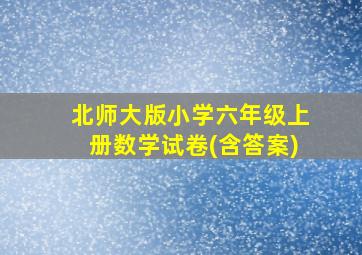 北师大版小学六年级上册数学试卷(含答案)